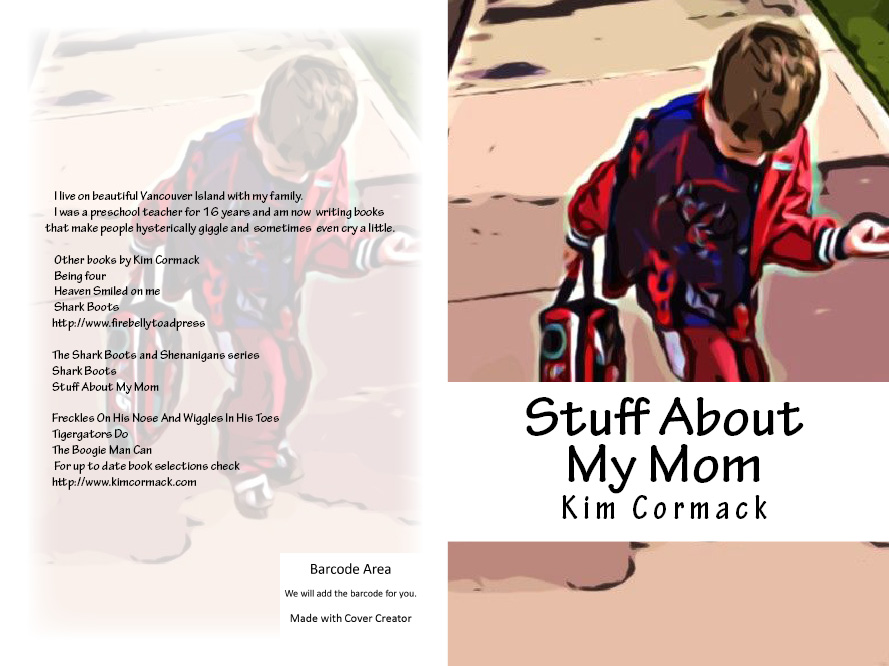 I live on beautiful Vancouver Island with my family.
I was a preschool teacher for 16 years and am now writing books that make people hysterically giggle and sometimes even cry a little.

Other books by Kim Cormack
Being four
Heaven Smiled on me
Shark Boots
http://www.firebellytoadpress

The Shark Boots and Shenanigans series
Shark Boots
Stuff About My Mom

Freckles On His Nose And Wiggles In His Toes
Tigergators Do
The Boogie Man Can
For up to date book selections check
http://www.kimcormack.com

Barcode Area
We will add the barcode for you.
Made with Cover Creator

Stuff About My Mom
Kim Cormack